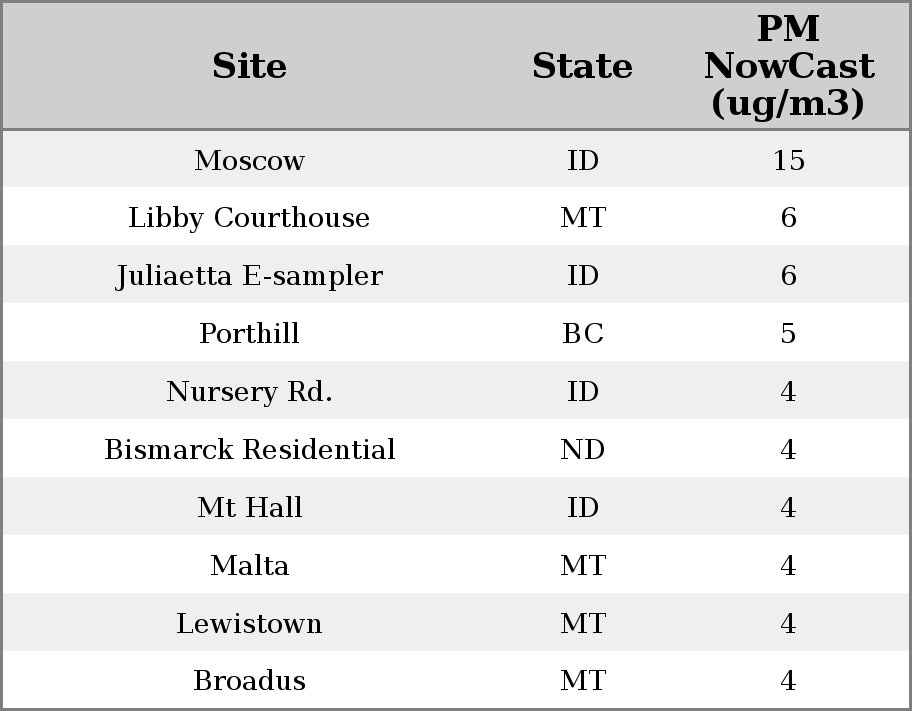 | Site | State | PM NowCast (ug/m3) |
|---|---|---|
| Moscow | ID | 15 |
| Libby Courthouse | MT | 6 |
| Juliaetta E-sampler | ID | 6 |
| Porthill | BC | 5 |
| Nursery Rd. | ID | 4 |
| Bismarck Residential | ND | 4 |
| Mt Hall | ID | 4 |
| Malta | MT | 4 |
| Lewistown | MT | 4 |
| Broadus | MT | 4 |